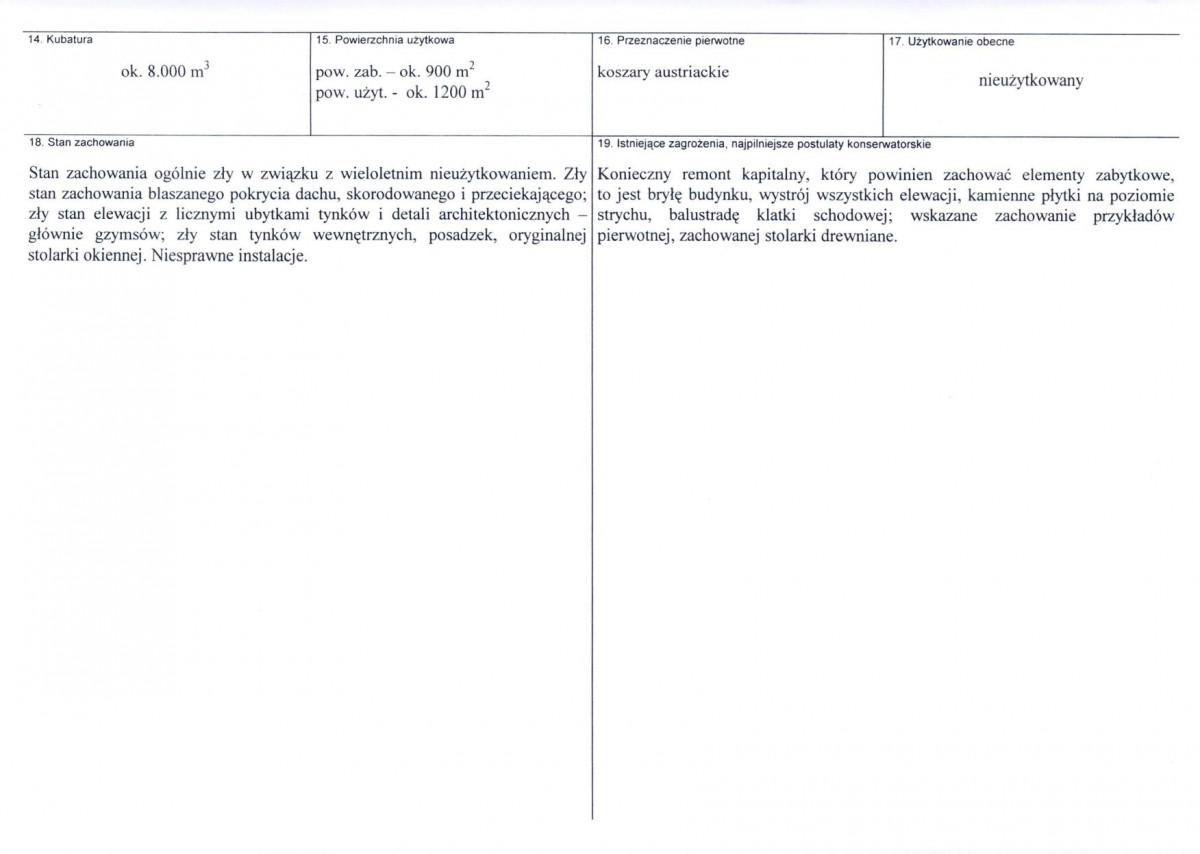 14. Kubatura

ok. 8.000 $m^3$

15. Powierzchnia użytkowa

pow. zab. – ok. 900 $m^2$
pow. użyt. - ok. 1200 $m^2$

16. Przeznaczenie pierwotne

koszary austriackie

17. Użytkowanie obecne

nieużytkowany

18. Stan zachowania

Stan zachowania ogólnie zły w związku z wieloletnim nieużytkowaniem. Zły stan zachowania blaszanego pokrycia dachu, skorodowanego i przeciekającego; zły stan elewacji z licznymi ubytkami tynków i detali architektonicznych – głównie gzymsów; zły stan tynków wewnętrznych, posadzek, oryginalnej stolarki okiennej. Niesprawne instalacje.

19. Istniejące zagrożenia, najpilniejsze postulaty konserwatorskie

Konieczny remont kapitalny, który powinien zachować elementy zabytkowe, to jest bryłę budynku, wystrój wszystkich elewacji, kamienne płytki na poziomie strychu, balustradę klatki schodowej; wskazane zachowanie przykładów pierwotnej, zachowanej stolarki drewniane.